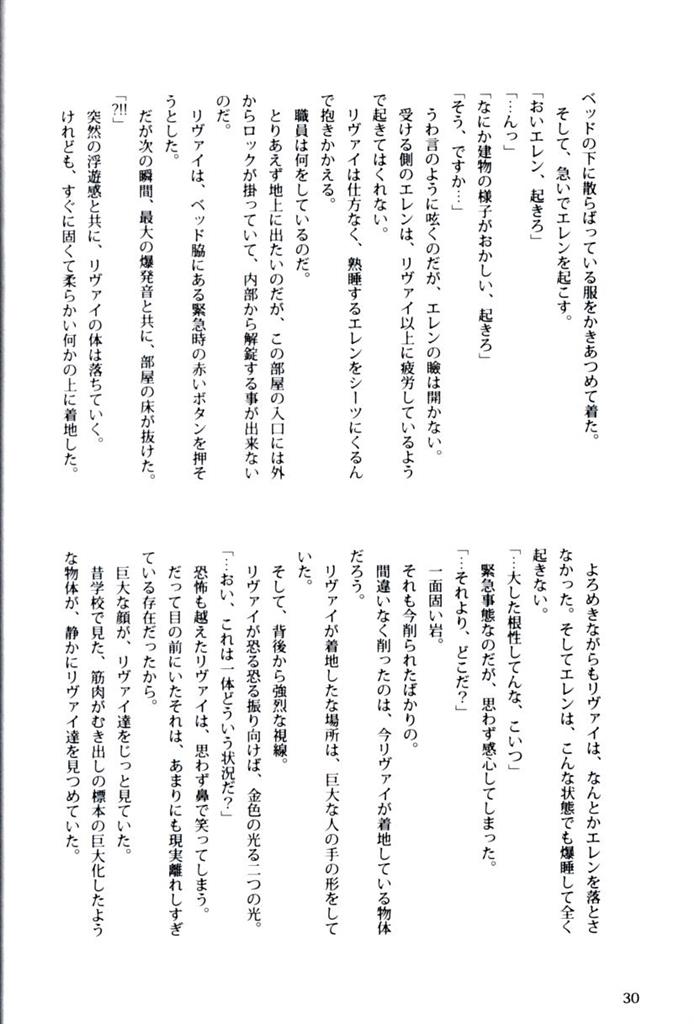 ベッドの下に散らばっている服をかきあつめて着た。

そして、急いでエレンを起こす。

「おいエレン、起きろ」

「…んっ」

「なにか建物の様子がおかしい、起きろ」

「そう、ですか…」

うわ言のように呟くのだが、エレンの瞼は開かない。

受ける側のエレンは、リヴァイ以上に疲労しているようで起きてはくれない。

リヴァイは仕方なく、熟睡するエレンをシーツにくるんで抱きかかえる。

職員は何をしているのだ。

とりあえず地上に出たいのだが、この部屋の入口には外からロックが掛っていて、内部から解錠する事が出来ないのだ。

リヴァイは、ベッド脇にある緊急時の赤いボタンを押そうとした。

だが次の瞬間、最大の爆発音と共に、部屋の床が抜けた。

「?!!」

突然の浮遊感と共に、リヴァイの体は落ちていく。

けれども、すぐに固くて柔らかい何かの上に着地した。

よろめきながらもリヴァイは、なんとかエレンを落とさなかった。そしてエレンは、こんな状態でも爆睡して全く起きない。

「…大した根性してんな、こいつ」

緊急事態なのだが、思わず感心してしまった。

「…それより、どこだ?」

一面固い岩。

それも今削られたばかりの。

間違いなく削ったのは、今リヴァイが着地している物体だろう。

リヴァイが着地したな場所は、巨大な人の手の形をしていた。

そして、背後から強烈な視線。

リヴァイが恐る恐る振り向けば、金色の光る二つの光。

「…おい、これは一体どういう状況だ?」

恐怖も越えたリヴァイは、思わず鼻で笑ってしまう。

だって目の前にいたそれは、あまりにも現実離れしすぎている存在だったから。

巨大な顔が、リヴァイ達をじっと見ていた。

昔学校で見た、筋肉がむき出しの標本の巨大化したような物体が、静かにリヴァイ達を見つめていた。

30